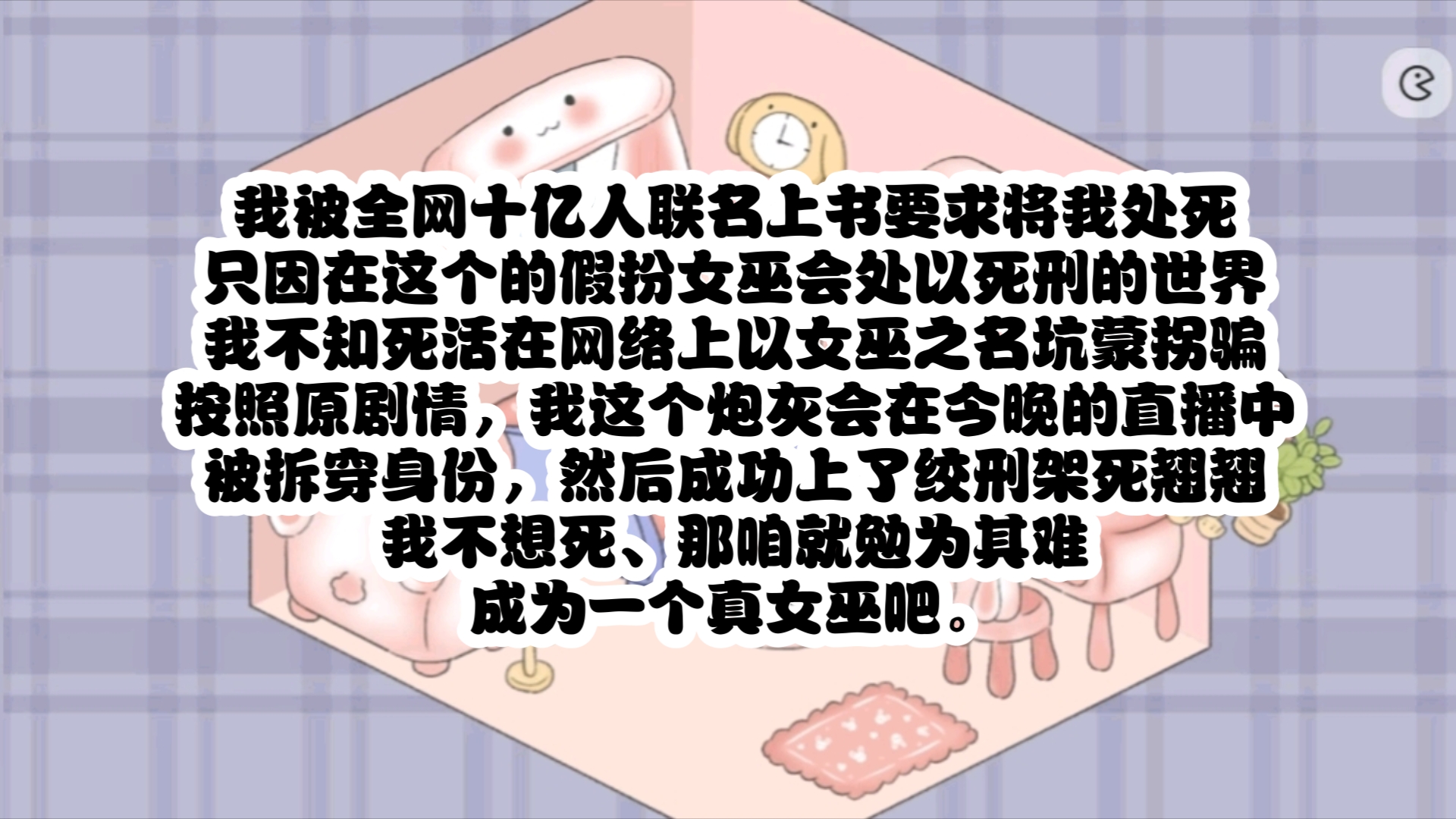 我被全网十亿人联名上书要求将我处死
只因在这个的假扮女巫会处以死刑的世界
我不知死活在网络上以女巫之名坑蒙拐骗
按照原剧情，我这个炮灰会在今晚的直播中
被拆穿身份，然后成功上了绞刑架死翘翘
我不想死、那咱就勉为其难
成为一个真女巫吧。